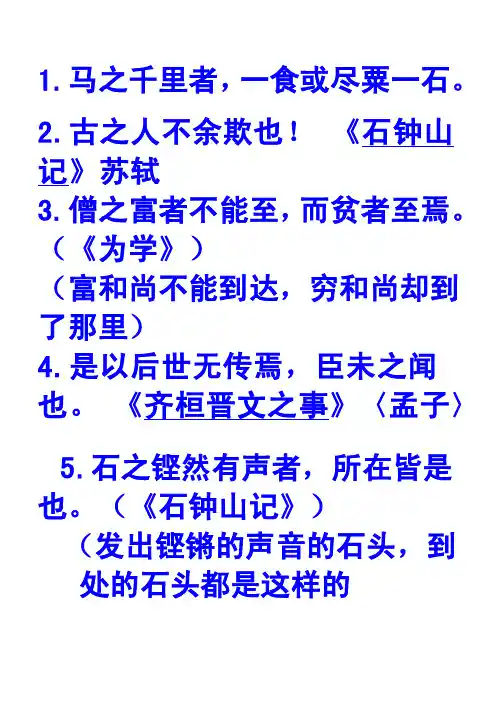 1.马之千里者，一食或尽粟一石。

2.古之人不余欺也！ 《石钟山记》苏轼

3.僧之富者不能至，而贫者至焉。（《为学》）

（富和尚不能到达，穷和尚却到了那里）

4.是以后世无传焉，臣未之闻也。 《齐桓晋文之事》〈孟子〉

5.石之铿然有声者，所在皆是也。（《石钟山记》）

（发出铿锵的声音的石头，到处的石头都是这样的